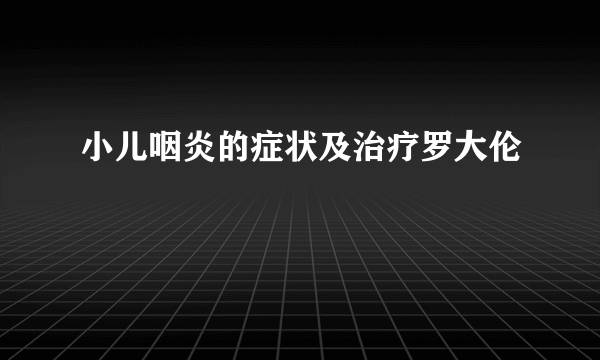 小儿咽炎的症状及治疗罗大伦